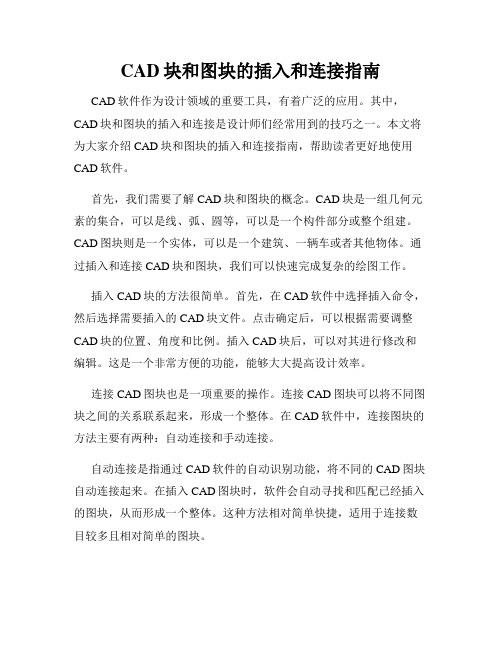 CAD 块和图块的插入和连接指南

CAD 软件作为设计领域的重要工具，有着广泛的应用。其中，CAD 块和图块的插入和连接是设计师们经常用到的技巧之一。本文将为大家介绍 CAD 块和图块的插入和连接指南，帮助读者更好地使用 CAD 软件。

首先，我们需要了解 CAD 块和图块的概念。CAD 块是一组几何元素的集合，可以是线、弧、圆等，可以是一个构件部分或整个组建。CAD 图块则是一个实体，可以是一个建筑、一辆车或者其他物体。通过插入和连接 CAD 块和图块，我们可以快速完成复杂的绘图工作。

插入 CAD 块的方法很简单。首先，在 CAD 软件中选择插入命令，然后选择需要插入的 CAD 块文件。点击确定后，可以根据需要调整 CAD 块的位置、角度和比例。插入 CAD 块后，可以对其进行修改和编辑。这是一个非常方便的功能，能够大大提高设计效率。

连接 CAD 图块也是一项重要的操作。连接 CAD 图块可以将不同图块之间的关系联系起来，形成一个整体。在 CAD 软件中，连接图块的方法主要有两种：自动连接和手动连接。

自动连接是指通过 CAD 软件的自动识别功能，将不同的 CAD 图块自动连接起来。在插入 CAD 图块时，软件会自动寻找和匹配已经插入的图块，从而形成一个整体。这种方法相对简单快捷，适用于连接数目较多且相对简单的图块。